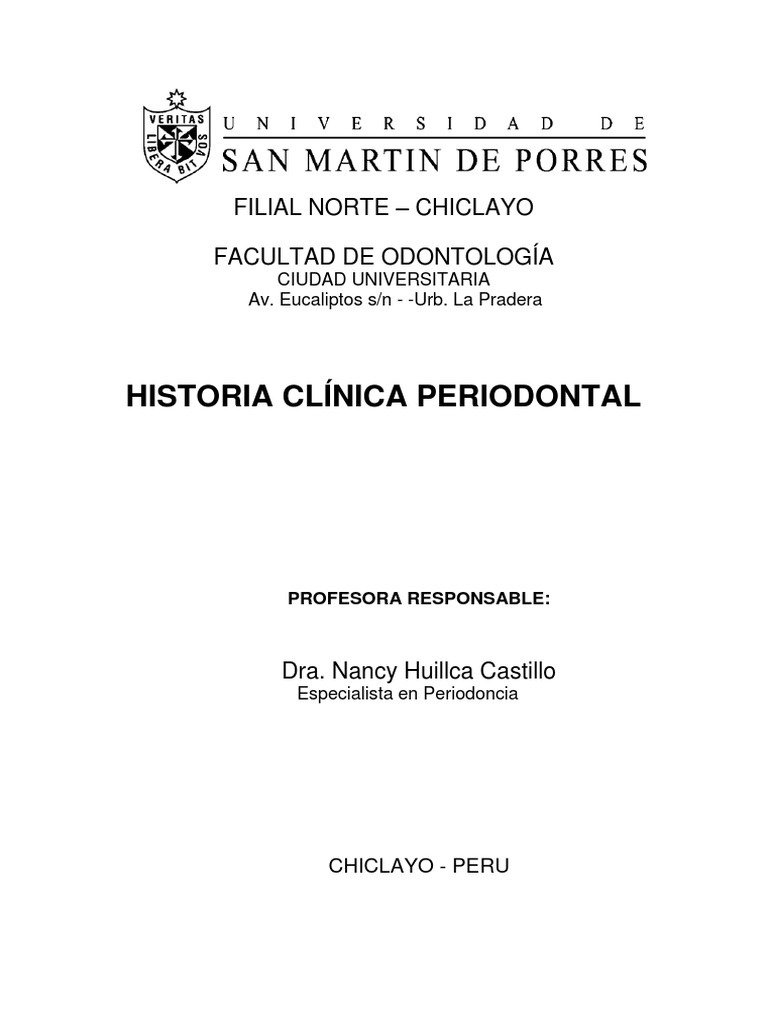 VERITAS
LIBERABIT VOS

UNIVERSIDAD DE
SAN MARTIN DE PORRES

FILIAL NORTE – CHICLAYO

FACULTAD DE ODONTOLOGÍA
CIUDAD UNIVERSITARIA
Av. Eucaliptos s/n - -Urb. La Pradera

HISTORIA CLÍNICA PERIODONTAL

PROFESORA RESPONSABLE:

Dra. Nancy Huillca Castillo
Especialista en Periodoncia

CHICLAYO - PERU